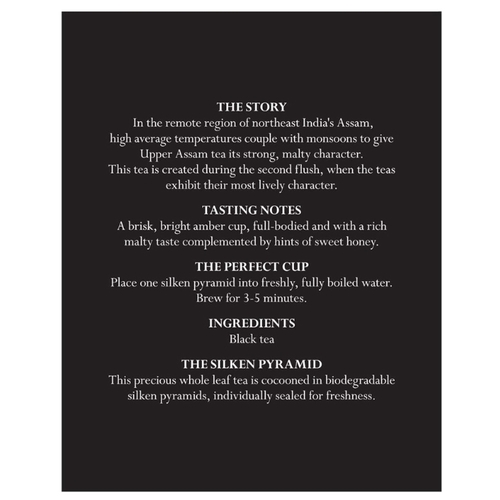 THE STORY

In the remote region of northeast India's Assam, high average temperatures couple with monsoons to give Upper Assam tea its strong, malty character. This tea is created during the second flush, when the teas exhibit their most lively character.

TASTING NOTES

A brisk, bright amber cup, full-bodied and with a rich malty taste complemented by hints of sweet honey.

THE PERFECT CUP

Place one silken pyramid into freshly, fully boiled water. Brew for 3-5 minutes.

INGREDIENTS

Black tea

THE SILKEN PYRAMID

This precious whole leaf tea is cocooned in biodegradable silken pyramids, individually sealed for freshness.